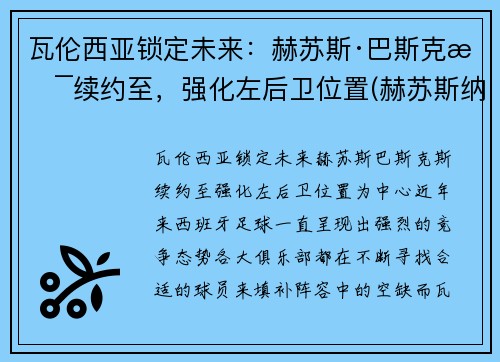 瓦伦西亚锁定未来：赫苏斯·巴斯克æ¯续约至，强化左后卫位置(赫苏斯纳

瓦伦西亚锁定未来赫苏斯巴斯克斯续约至强化左后卫位置为中心近年来西班牙足球一直呈现出强烈的竞争态势各大俱乐部都在不断寻找合适的球员来填补阵容中的空缺而瓦